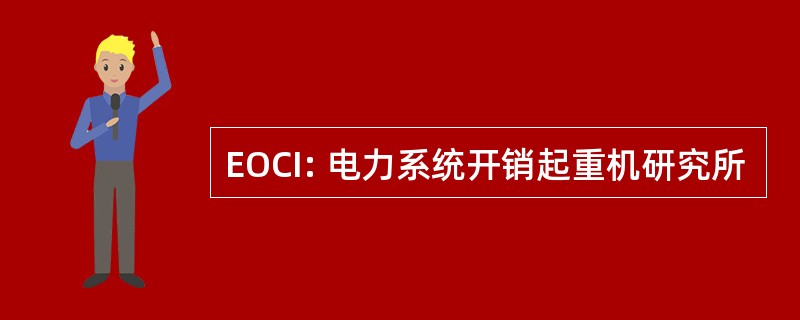 EOCI: 电力系统开销起重机研究所